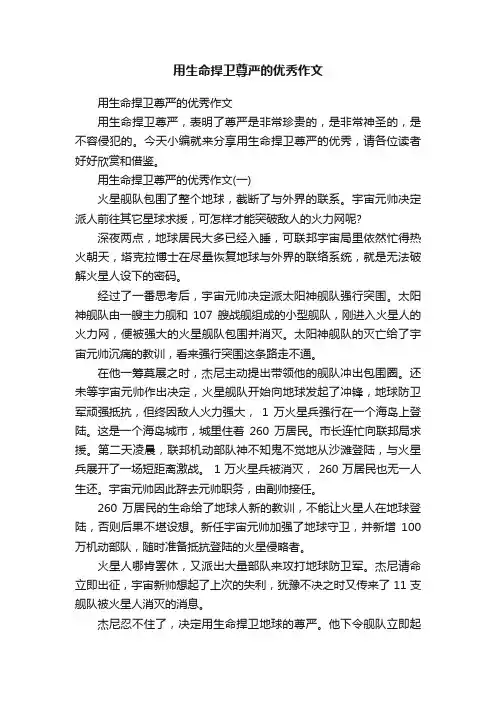 用生命捍卫尊严的优秀作文

用生命捍卫尊严的优秀作文

用生命捍卫尊严，表明了尊严是非常珍贵的，是非常神圣的，是不容侵犯的。今天小编就来分享用生命捍卫尊严的优秀，请各位读者好好欣赏和借鉴。

用生命捍卫尊严的优秀作文(一)

火星舰队包围了整个地球，截断了与外界的联系。宇宙元帅决定派人前往其它星球求援，可怎样才能突破敌人的火力网呢?

深夜两点，地球居民大多已经入睡，可联邦宇宙局里依然忙得热火朝天，塔克拉博士在尽量恢复地球与外界的联络系统，就是无法破解火星人设下的密码。

经过了一番思考后，宇宙元帅决定派太阳神舰队强行突围。太阳神舰队由一艘主力舰和 107 艘战舰组成的小型舰队，刚进入火星人的火力网，便被强大的火星舰队包围并消灭。太阳神舰队的灭亡给了宇宙元帅沉痛的教训，看来强行突围这条路走不通。

在他一筹莫展之时，杰尼主动提出带领他的舰队冲出包围圈。还未等宇宙元帅作出决定，火星舰队开始向地球发起了冲锋，地球防卫军顽强抵抗，但终因敌人火力强大， 1 万火星兵强行在一个海岛上登陆。这是一个海岛城市，城里住着 260 万居民。市长连忙向联邦局求援。第二天凌晨，联邦机动部队神不知鬼不觉地从沙滩登陆，与火星兵展开了一场短距离激战。 1 万火星兵被消灭， 260 万居民也无一人生还。宇宙元帅因此辞去元帅职务，由副帅接任。

260 万居民的生命给了地球人新的教训，不能让火星人在地球登陆，否则后果不堪设想。新任宇宙元帅加强了地球守卫，并新增 100 万机动部队，随时准备抵抗登陆的火星侵略者。

火星人哪肯罢休，又派出大量部队来攻打地球防卫军。杰尼请命立即出征，宇宙新帅想起了上次的失利，犹豫不决之时又传来了 11 支舰队被火星人消灭的消息。

杰尼忍不住了，决定用生命捍卫地球的尊严。他下令舰队立即起